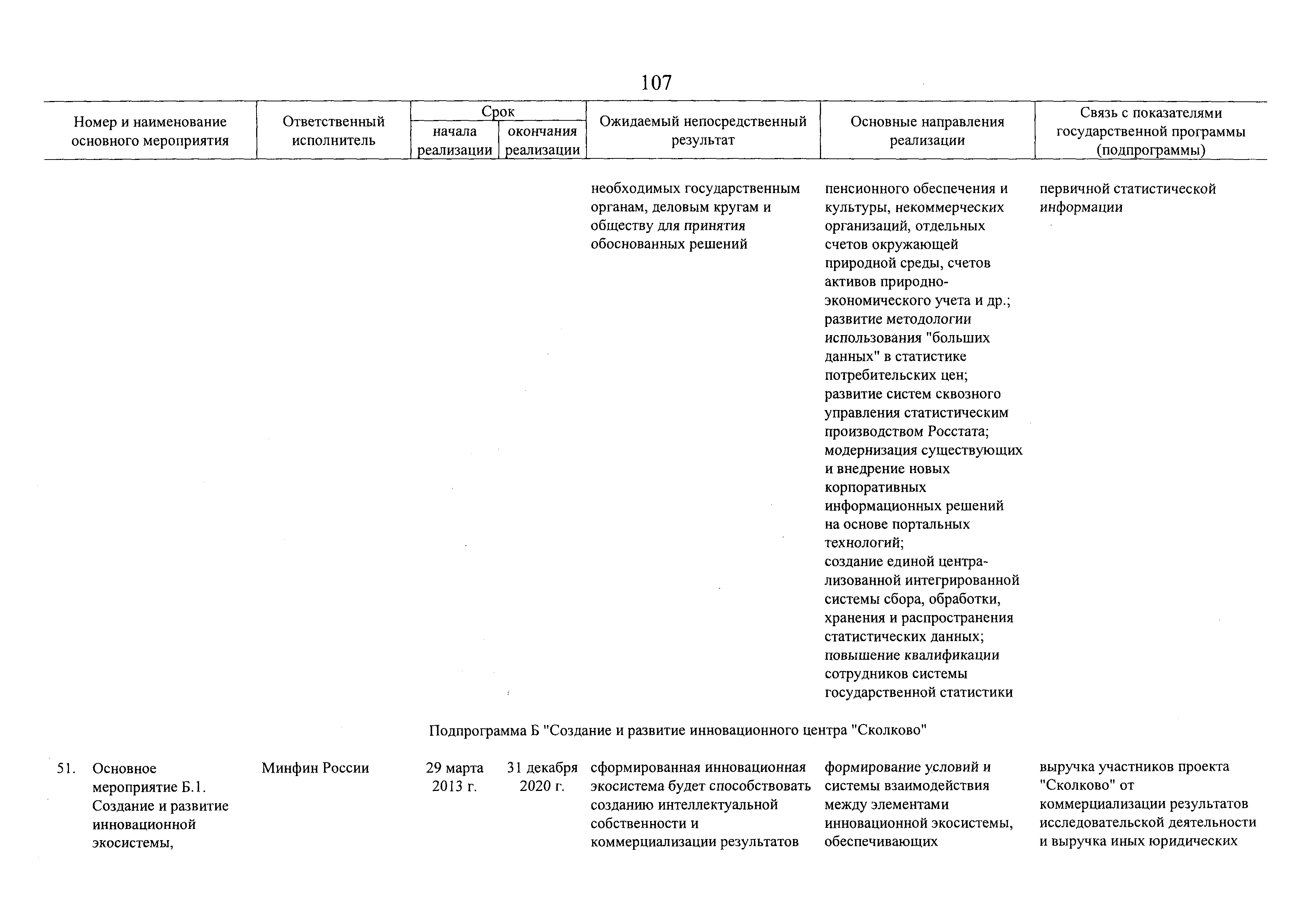 107

| Номер и наименование основного мероприятия | Ответственный исполнитель | Срок начала реализации | Срок окончания реализации | Ожидаемый непосредственный результат | Основные направления реализации | Связь с показателями государственной программы (подпрограммы) |
|---|---|---|---|---|---|---|
| | | | | необходимых государственным органам, деловым кругам и обществу для принятия обоснованных решений | пенсионного обеспечения и культуры, некоммерческих организаций, отдельных счетов окружающей природной среды, счетов активов природно-экономического учета и др.; развитие методологии использования "больших данных" в статистике потребительских цен; развитие систем сквозного управления статистическим производством Росстата; модернизация существующих и внедрение новых корпоративных информационных решений на основе портальных технологий; создание единой централизованной интегрированной системы сбора, обработки, хранения и распространения статистических данных; повышение квалификации сотрудников системы государственной статистики | первичной статистической информации |
| Подпрограмма Б "Создание и развитие инновационного центра "Сколково" | | | | | | |
| 51. Основное мероприятие Б.1. Создание и развитие инновационной экосистемы, | Минфин России | 29 марта 2013 г. | 31 декабря 2020 г. | сформированная инновационная экосистема будет способствовать созданию интеллектуальной собственности и коммерциализации результатов | формирование условий и системы взаимодействия между элементами инновационной экосистемы, обеспечивающих | выручка участников проекта "Сколково" от коммерциализации результатов исследовательской деятельности и выручка иных юридических |